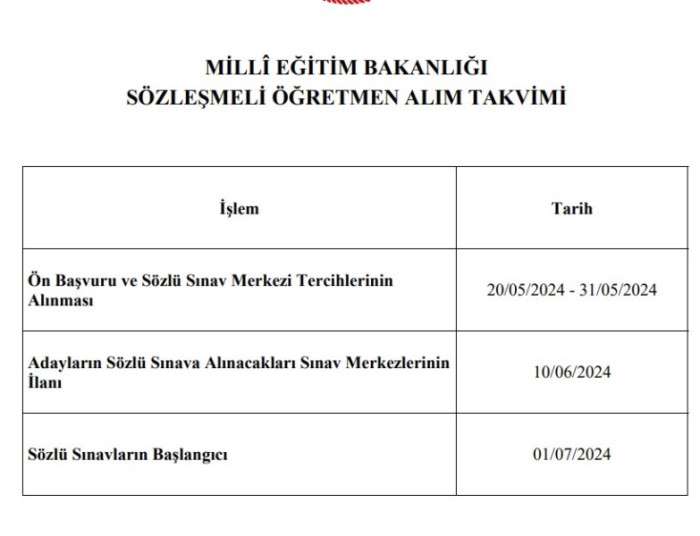 MİLLÎ EĞİTİM BAKANLIĞI
SÖZLEŞMELİ ÖĞRETMEN ALIM TAKVİMİ

| İşlem | Tarih |
|---|---|
| Ön Başvuru ve Sözlü Sınav Merkezi Tercihlerinin Alınması | 20/05/2024 - 31/05/2024 |
| Adayların Sözlü Sınava Alınacakları Sınav Merkezlerinin İlanı | 10/06/2024 |
| Sözlü Sınavların Başlangıcı | 01/07/2024 |